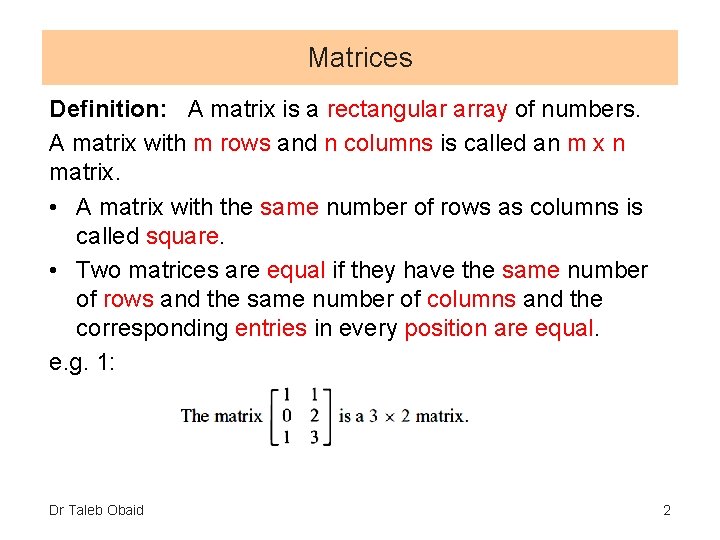 Matrices

Definition: A matrix is a rectangular array of numbers.

A matrix with m rows and n columns is called an m x n matrix.

• A matrix with the same number of rows as columns is called square.

• Two matrices are equal if they have the same number of rows and the same number of columns and the corresponding entries in every position are equal.

e.g. 1:

The matrix $\begin{bmatrix} 1 & 1 \\ 0 & 2 \\ 1 & 3 \end{bmatrix}$ is a $3 \times 2$ matrix.

Dr Taleb Obaid

2